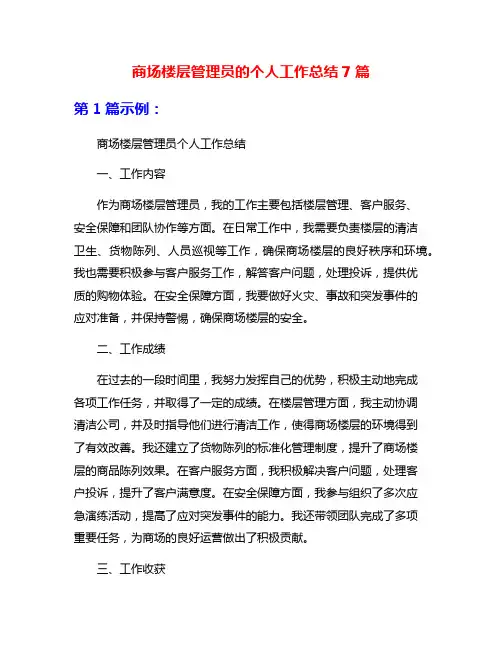 商场楼层管理员的个人工作总结 7 篇

第 1 篇示例：

商场楼层管理员个人工作总结

一、工作内容

作为商场楼层管理员，我的工作主要包括楼层管理、客户服务、安全保障和团队协作等方面。在日常工作中，我需要负责楼层的清洁卫生、货物陈列、人员巡视等工作，确保商场楼层的良好秩序和环境。我也需要积极参与客户服务工作，解答客户问题，处理投诉，提供优质的购物体验。在安全保障方面，我要做好火灾、事故和突发事件的应对准备，并保持警惕，确保商场楼层的安全。

二、工作成绩

在过去的一段时间里，我努力发挥自己的优势，积极主动地完成各项工作任务，并取得了一定的成绩。在楼层管理方面，我主动协调清洁公司，并及时指导他们进行清洁工作，使得商场楼层的环境得到了有效改善。我还建立了货物陈列的标准化管理制度，提升了商场楼层的商品陈列效果。在客户服务方面，我积极解决客户问题，处理客户投诉，提升了客户满意度。在安全保障方面，我参与组织了多次应急演练活动，提高了应对突发事件的能力。我还带领团队完成了多项重要任务，为商场的良好运营做出了积极贡献。

三、工作收获